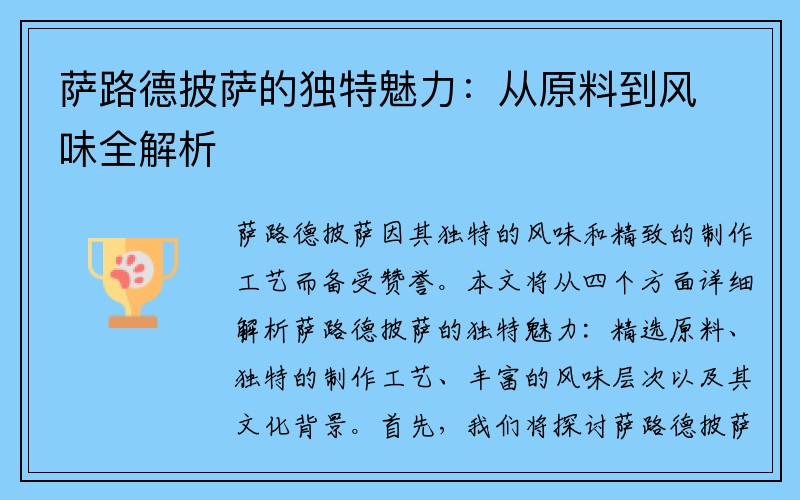 萨路德披萨的独特魅力：从原料到风味全解析

萨路德披萨因其独特的风味和精致的制作工艺而备受赞誉。本文将从四个方面详细解析萨路德披萨的独特魅力：精选原料、独特的制作工艺、丰富的风味层次以及其文化背景。首先，我们将探讨萨路德披萨